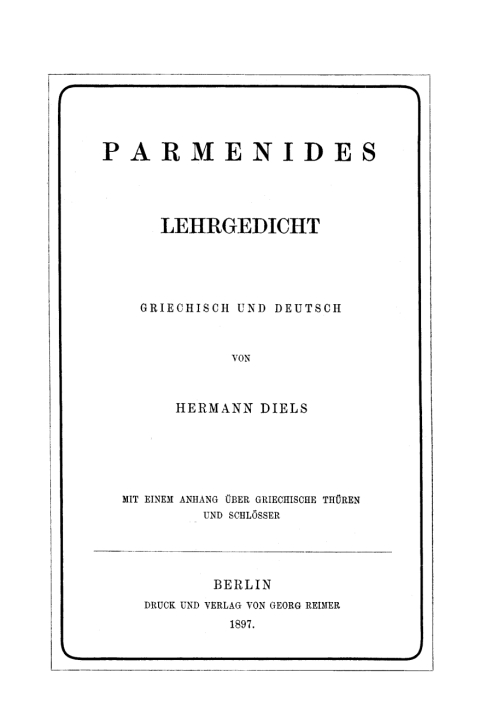 PARMENIDES

LEHRGEDICHT

GRIECHISCH UND DEUTSCH

VON

HERMANN DIELS

MIT EINEM ANHANG ÜBER GRIECHISCHE THÜREN UND SCHLÖSSER

BERLIN
DRUCK UND VERLAG VON GEORG REIMER
1897.